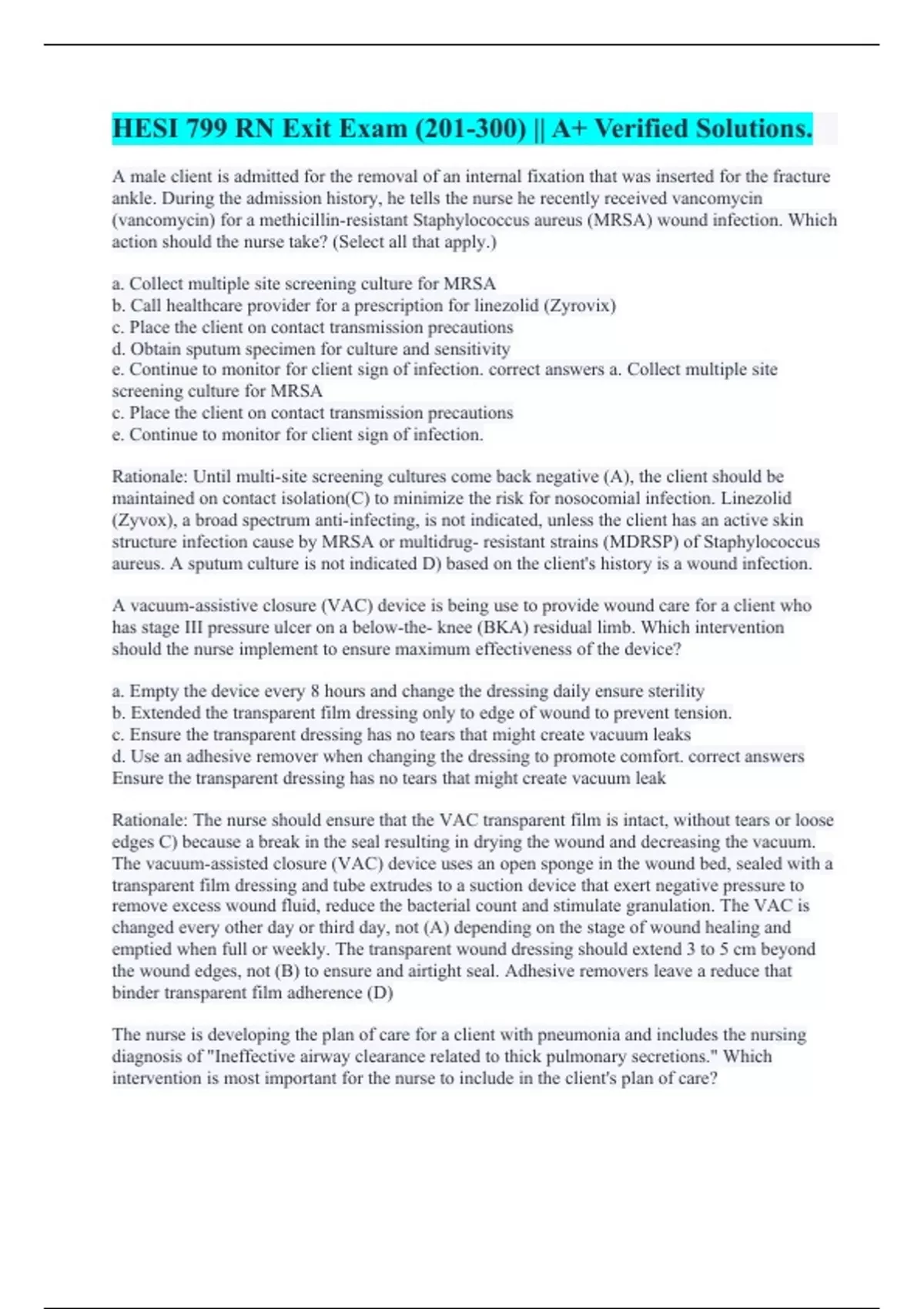 HESI 799 RN Exit Exam (201-300) || A+ Verified Solutions.

A male client is admitted for the removal of an internal fixation that was inserted for the fracture ankle. During the admission history, he tells the nurse he recently received vancomycin (vancomycin) for a methicillin-resistant Staphylococcus aureus (MRSA) wound infection. Which action should the nurse take? (Select all that apply.)

a. Collect multiple site screening culture for MRSA
b. Call healthcare provider for a prescription for linezolid (Zyrovix)
c. Place the client on contact transmission precautions
d. Obtain sputum specimen for culture and sensitivity
e. Continue to monitor for client sign of infection. correct answers a. Collect multiple site screening culture for MRSA
c. Place the client on contact transmission precautions
e. Continue to monitor for client sign of infection.

Rationale: Until multi-site screening cultures come back negative (A), the client should be maintained on contact isolation(C) to minimize the risk for nosocomial infection. Linezolid (Zyvox), a broad spectrum anti-infecting, is not indicated, unless the client has an active skin structure infection cause by MRSA or multidrug- resistant strains (MDRSP) of Staphylococcus aureus. A sputum culture is not indicated D) based on the client's history is a wound infection.

A vacuum-assistive closure (VAC) device is being use to provide wound care for a client who has stage III pressure ulcer on a below-the- knee (BKA) residual limb. Which intervention should the nurse implement to ensure maximum effectiveness of the device?

a. Empty the device every 8 hours and change the dressing daily ensure sterility
b. Extended the transparent film dressing only to edge of wound to prevent tension.
c. Ensure the transparent dressing has no tears that might create vacuum leaks
d. Use an adhesive remover when changing the dressing to promote comfort. correct answers Ensure the transparent dressing has no tears that might create vacuum leak

Rationale: The nurse should ensure that the VAC transparent film is intact, without tears or loose edges C) because a break in the seal resulting in drying the wound and decreasing the vacuum. The vacuum-assisted closure (VAC) device uses an open sponge in the wound bed, sealed with a transparent film dressing and tube extrudes to a suction device that exert negative pressure to remove excess wound fluid, reduce the bacterial count and stimulate granulation. The VAC is changed every other day or third day, not (A) depending on the stage of wound healing and emptied when full or weekly. The transparent wound dressing should extend 3 to 5 cm beyond the wound edges, not (B) to ensure and airtight seal. Adhesive removers leave a reduce that binder transparent film adherence (D)

The nurse is developing the plan of care for a client with pneumonia and includes the nursing diagnosis of "Ineffective airway clearance related to thick pulmonary secretions." Which intervention is most important for the nurse to include in the client's plan of care?